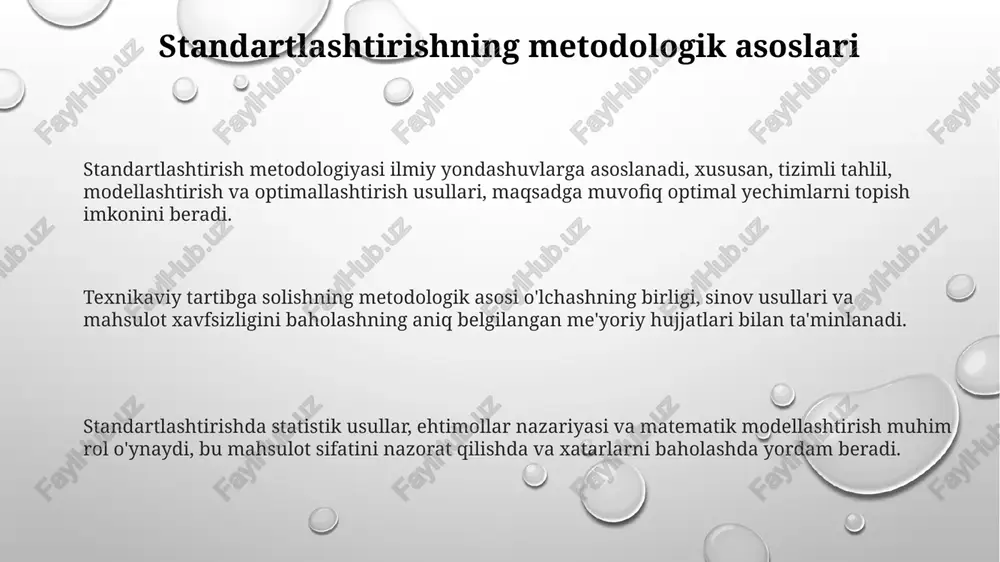 Standartlashtirishning metodologik asoslari

Standartlashtirish metodologiyasi ilmiy yondashuvlarga asoslanadi, xususan, tizimli tahlil, modellashtirish va optimallashtirish usullari, maqsadga muvofiq optimal yechimlarni topish imkonini beradi.

Texnikaviy tartibga solishning metodologik asosi o'lchashning birligi, sinov usullari va mahsulot xavfsizligini baholashning aniq belgilangan me'yoriy hujjatlari bilan ta'minlanadi.

Standartlashtirishda statistik usullar, ehtimollar nazariyasi va matematik modellashtirish muhim rol o'ynaydi, bu mahsulot sifatini nazorat qilishda va xatarlarni baholashda yordam beradi.

FaylHub.uz